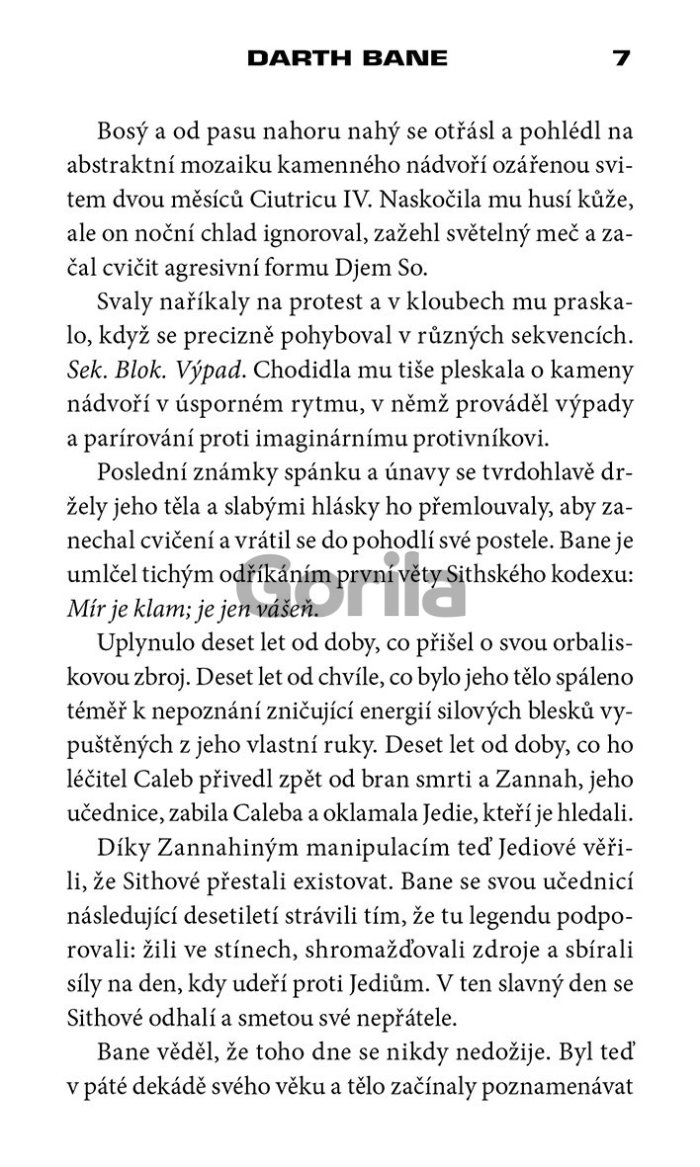 DARTH BANE 7

Bosý a od pasu nahoru nahý se otřásl a pohlédl na abstraktní mozaiku kamenného nádvoří ozářenou svitem dvou měsíců Ciutricu IV. Naskočila mu husí kůže, ale on noční chlad ignoroval, zažehl světelný meč a začal cvičit agresivní formu Djem So.

Svaly naříkaly na protest a v kloubech mu praskalo, když se precizně pohyboval v různých sekvencích. Sek. Blok. Výpad. Chodidla mu tiše pleskala o kameny nádvoří v úsporném rytmu, v němž prováděl výpady a parírování proti imaginárnímu protivníkovi.

Poslední známky spánku a únavy se tvrdohlavě držely jeho těla a slabými hlásky ho přemlouvaly, aby zanechal cvičení a vrátil se do pohodlí své postele. Bane je umlčel tichým odříkáním první věty Sithského kodexu: Mír je klam; je jen vášeň.

Uplynulo deset let od doby, co přišel o svou orbaliskovou zbroj. Deset let od chvíle, co bylo jeho tělo spáleno téměř k nepoznání zničující energií silových blesků vypuštěných z jeho vlastní ruky. Deset let od doby, co ho léčitel Caleb přivedl zpět od bran smrti a Zannah, jeho učednice, zabila Caleba a oklamala Jedie, kteří je hledali.

Díky Zannahiným manipulacím teď Jediové věřili, že Sithové přestali existovat. Bane se svou učednicí následující desetiletí strávili tím, že tu legendu podporovali: žili ve stínech, shromažďovali zdroje a sbírali síly na den, kdy udeří proti Jediům. V ten slavný den se Sithové odhalí a smetou své nepřátele.

Bane věděl, že toho dne se nikdy nedožije. Byl teď v páté dekádě svého věku a tělo začínaly poznamenávat

Gorila